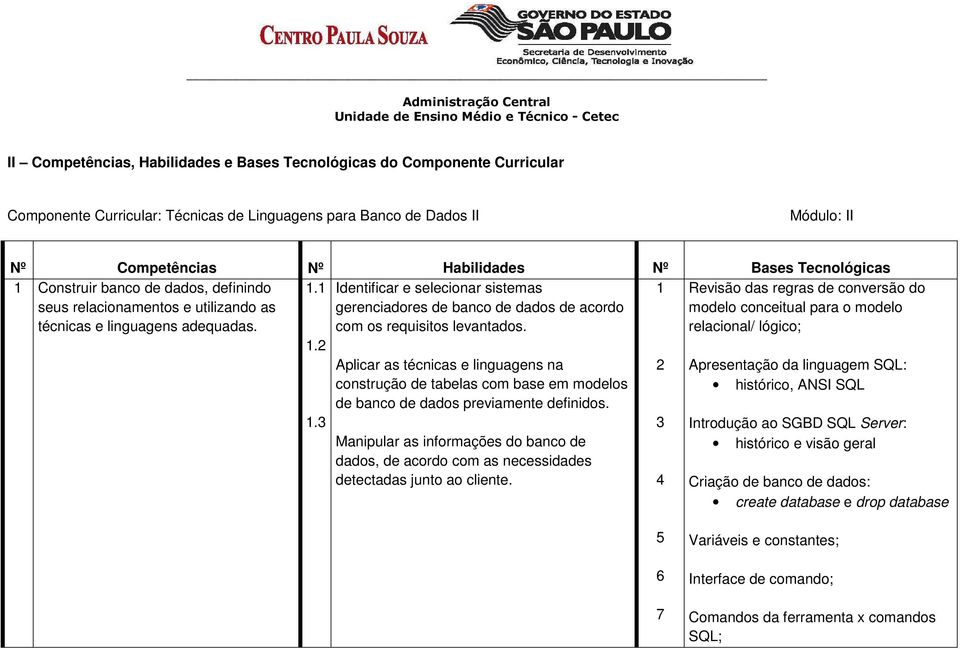 CENTRO PAULA SOUZA

GOVERNO DO ESTADO SÃO PAULO
Secretaria de Desenvolvimento Econômico, Ciência, Tecnologia e Inovação

Administração Central
Unidade de Ensino Médio e Técnico - Cetec

II – Competências, Habilidades e Bases Tecnológicas do Componente Curricular

Componente Curricular: Técnicas de Linguagens para Banco de Dados II

Módulo: II

| Nº | Competências | Nº | Habilidades | Nº | Bases Tecnológicas |
|---|---|---|---|---|---|
| 1 | Construir banco de dados, definindo seus relacionamentos e utilizando as técnicas e linguagens adequadas. | 1.1 | Identificar e selecionar sistemas gerenciadores de banco de dados de acordo com os requisitos levantados. | 1 | Revisão das regras de conversão do modelo conceitual para o modelo relacional/ lógico; |
| | | 1.2 | Aplicar as técnicas e linguagens na construção de tabelas com base em modelos de banco de dados previamente definidos. | 2 | Apresentação da linguagem SQL: • histórico, ANSI SQL |
| | | 1.3 | Manipular as informações do banco de dados, de acordo com as necessidades detectadas junto ao cliente. | 3 | Introdução ao SGBD SQL Server: • histórico e visão geral |
| | | | | 4 | Criação de banco de dados: • create database e drop database |
| | | | | 5 | Variáveis e constantes; |
| | | | | 6 | Interface de comando; |
| | | | | 7 | Comandos da ferramenta x comandos SQL; |